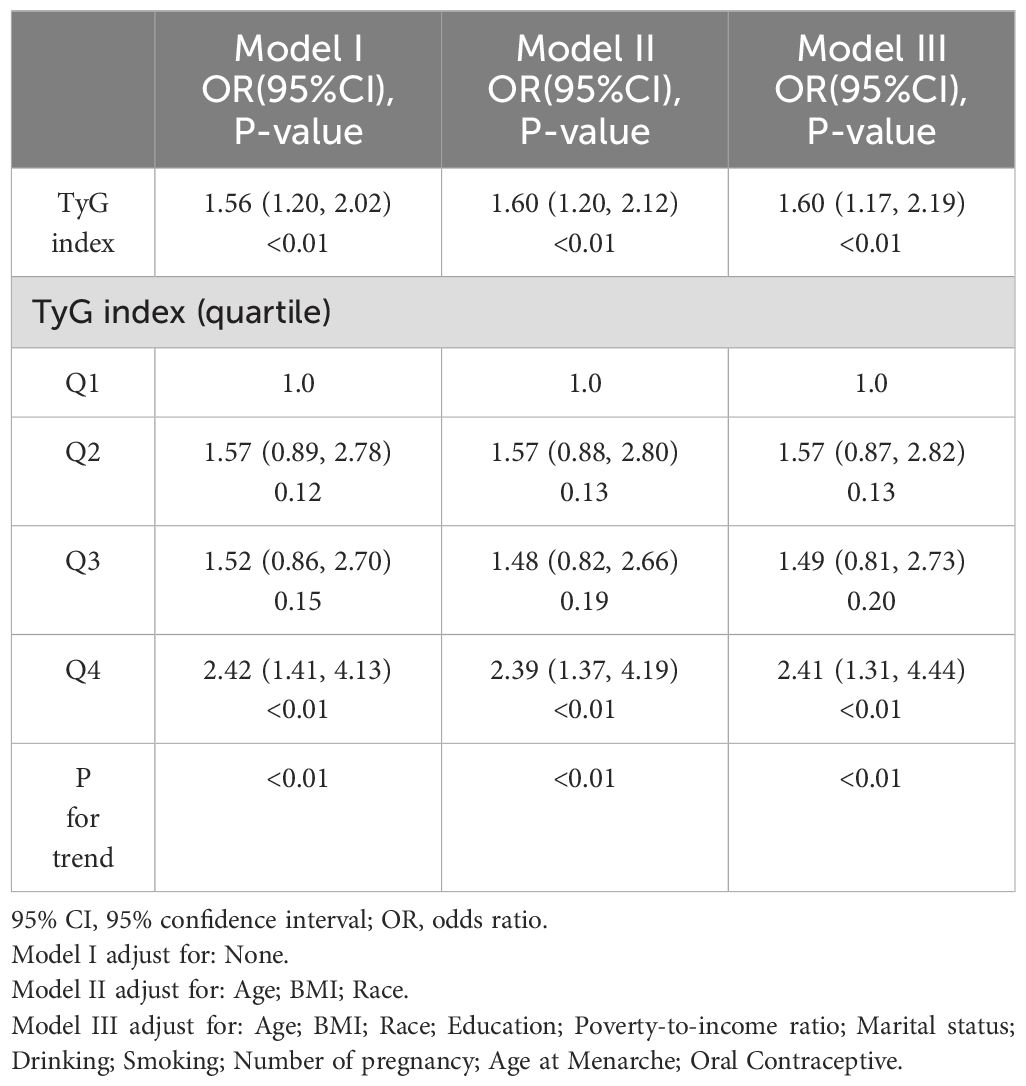 | | Model I OR(95%CI), P-value | Model II OR(95%CI), P-value | Model III OR(95%CI), P-value |
|---|---|---|---|
| TyG index | 1.56 (1.20, 2.02) <0.01 | 1.60 (1.20, 2.12) <0.01 | 1.60 (1.17, 2.19) <0.01 |
| TyG index (quartile) | | | |
| Q1 | 1.0 | 1.0 | 1.0 |
| Q2 | 1.57 (0.89, 2.78) 0.12 | 1.57 (0.88, 2.80) 0.13 | 1.57 (0.87, 2.82) 0.13 |
| Q3 | 1.52 (0.86, 2.70) 0.15 | 1.48 (0.82, 2.66) 0.19 | 1.49 (0.81, 2.73) 0.20 |
| Q4 | 2.42 (1.41, 4.13) <0.01 | 2.39 (1.37, 4.19) <0.01 | 2.41 (1.31, 4.44) <0.01 |
| P for trend | <0.01 | <0.01 | <0.01 |

95% CI, 95% confidence interval; OR, odds ratio.
Model I adjust for: None.
Model II adjust for: Age; BMI; Race.
Model III adjust for: Age; BMI; Race; Education; Poverty-to-income ratio; Marital status; Drinking; Smoking; Number of pregnancy; Age at Menarche; Oral Contraceptive.